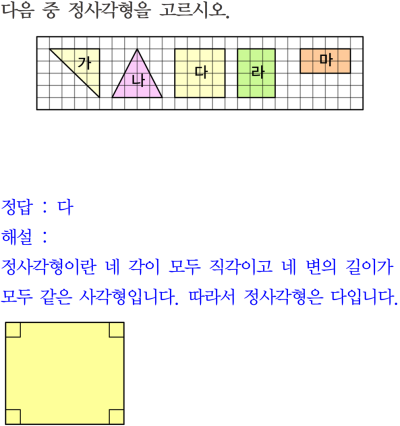 다음 중 정사각형을 고르시오.

가
나
다
라
마

정답 : 다

해설 :

정사각형이란 네 각이 모두 직각이고 네 변의 길이가 모두 같은 사각형입니다. 따라서 정사각형은 다입니다.